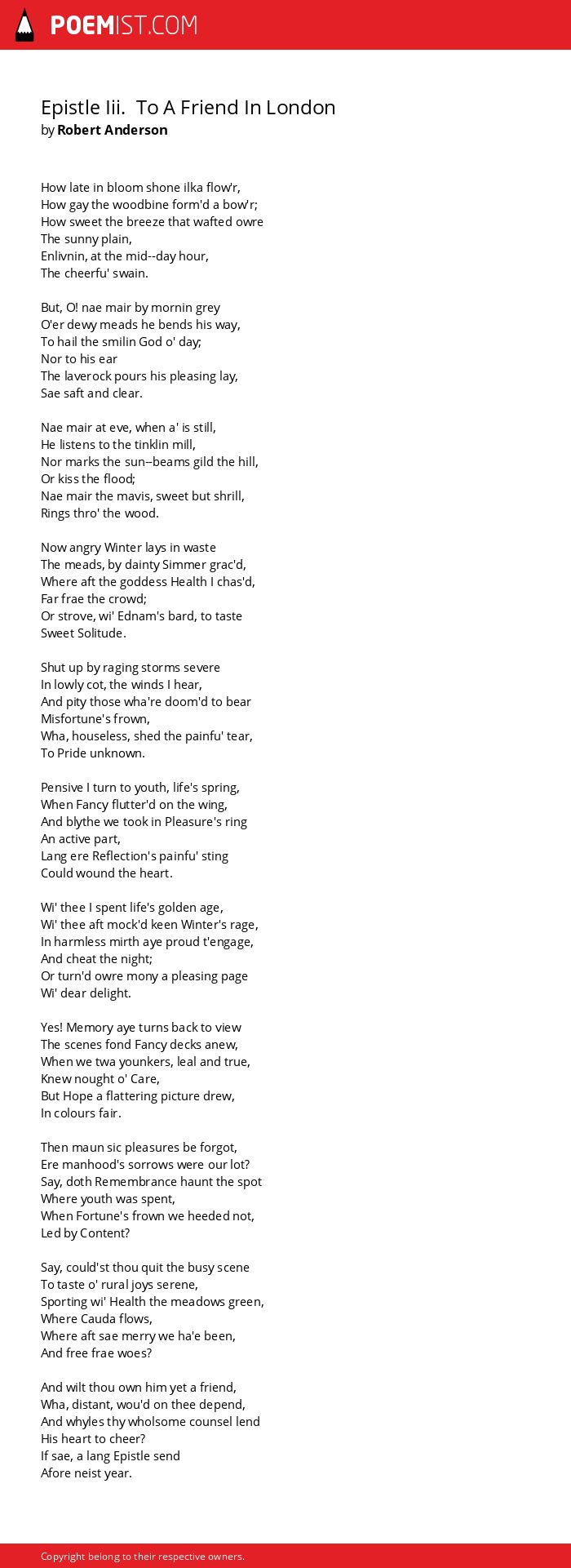 POEMIST.COM

Epistle Iii. To A Friend In London
by Robert Anderson

How late in bloom shone ilka flow'r,
How gay the woodbine form'd a bow'r;
How sweet the breeze that wafted owre
The sunny plain,
Enlivnin, at the mid--day hour,
The cheerfu' swain.

But, O! nae mair by mornin grey
O'er dewy meads he bends his way,
To hail the smilin God o' day;
Nor to his ear
The laverock pours his pleasing lay,
Sae saft and clear.

Nae mair at eve, when a' is still,
He listens to the tinklin mill,
Nor marks the sun--beams gild the hill,
Or kiss the flood;
Nae mair the mavis, sweet but shrill,
Rings thro' the wood.

Now angry Winter lays in waste
The meads, by dainty Simmer grac'd,
Where aft the goddess Health I chas'd,
Far frae the crowd;
Or strove, wi' Ednam's bard, to taste
Sweet Solitude.

Shut up by raging storms severe
In lowly cot, the winds I hear,
And pity those wha're doom'd to bear
Misfortune's frown,
Wha, houseless, shed the painfu' tear,
To Pride unknown.

Pensive I turn to youth, life's spring,
When Fancy flutter'd on the wing,
And blythe we took in Pleasure's ring
An active part,
Lang ere Reflection's painfu' sting
Could wound the heart.

Wi' thee I spent life's golden age,
Wi' thee aft mock'd keen Winter's rage,
In harmless mirth aye proud t'engage,
And cheat the night;
Or turn'd owre mony a pleasing page
Wi' dear delight.

Yes! Memory aye turns back to view
The scenes fond Fancy decks anew,
When we twa younkers, leal and true,
Knew nought o' Care,
But Hope a flattering picture drew,
In colours fair.

Then maun sic pleasures be forgot,
Ere manhood's sorrows were our lot?
Say, doth Remembrance haunt the spot
Where youth was spent,
When Fortune's frown we heeded not,
Led by Content?

Say, could'st thou quit the busy scene
To taste o' rural joys serene,
Sporting wi' Health the meadows green,
Where Cauda flows,
Where aft sae merry we ha'e been,
And free frae woes?

And wilt thou own him yet a friend,
Wha, distant, wou'd on thee depend,
And whyles thy wholsome counsel lend
His heart to cheer?
If sae, a lang Epistle send
Afore neist year.

Copyright belong to their respective owners.